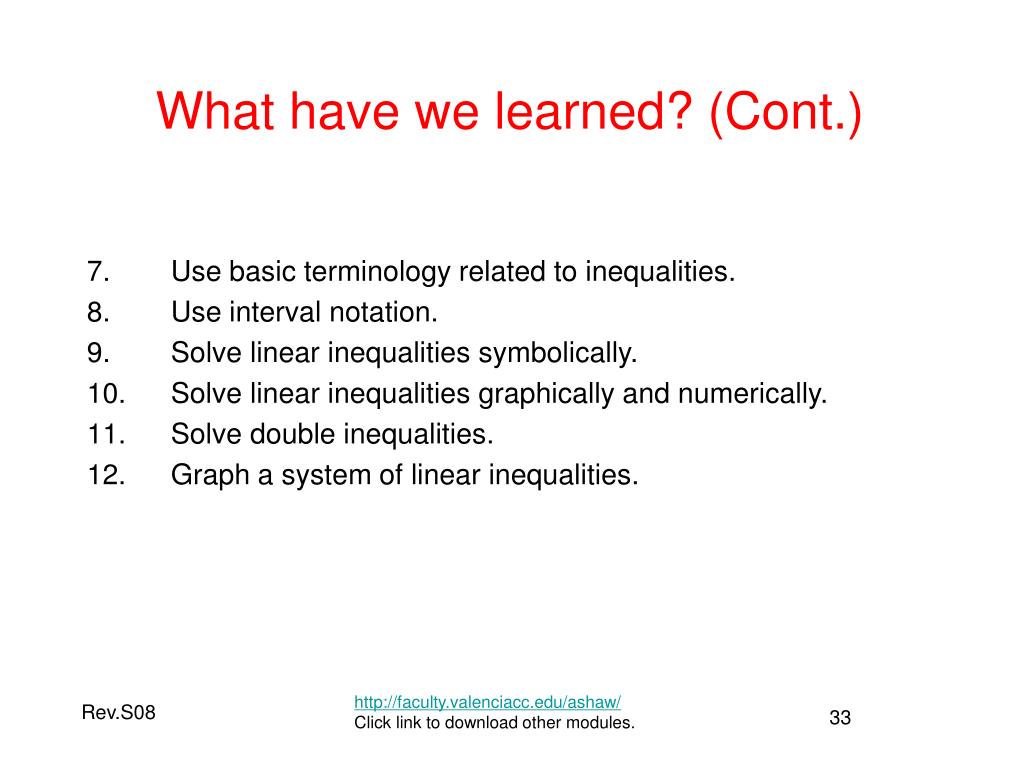 What have we learned? (Cont.)

7. Use basic terminology related to inequalities.
8. Use interval notation.
9. Solve linear inequalities symbolically.
10. Solve linear inequalities graphically and numerically.
11. Solve double inequalities.
12. Graph a system of linear inequalities.

Rev.S08

http://faculty.valenciacc.edu/ashaw/
Click link to download other modules.

33